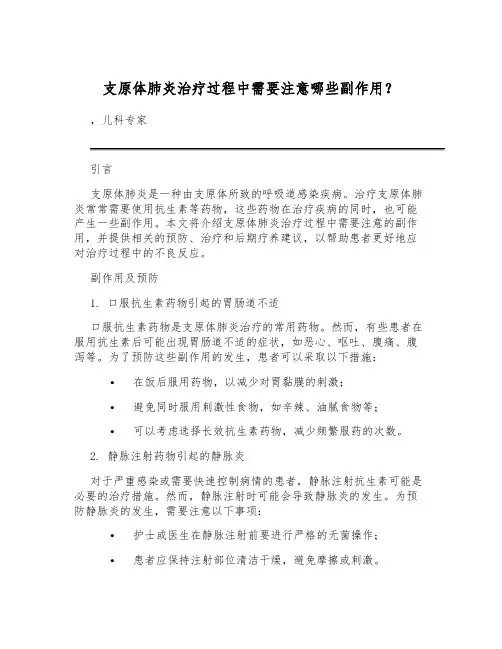 支原体肺炎治疗过程中需要注意哪些副作用？

，儿科专家

引言

支原体肺炎是一种由支原体所致的呼吸道感染疾病。治疗支原体肺炎常常需要使用抗生素等药物，这些药物在治疗疾病的同时，也可能产生一些副作用。本文将介绍支原体肺炎治疗过程中需要注意的副作用，并提供相关的预防、治疗和后期疗养建议，以帮助患者更好地应对治疗过程中的不良反应。

副作用及预防

1. 口服抗生素药物引起的胃肠道不适

口服抗生素药物是支原体肺炎治疗的常用药物。然而，有些患者在服用抗生素后可能出现胃肠道不适的症状，如恶心、呕吐、腹痛、腹泻等。为了预防这些副作用的发生，患者可以采取以下措施：

• 在饭后服用药物，以减少对胃黏膜的刺激；

• 避免同时服用刺激性食物，如辛辣、油腻食物等；

• 可以考虑选择长效抗生素药物，减少频繁服药的次数。

2. 静脉注射药物引起的静脉炎

对于严重感染或需要快速控制病情的患者，静脉注射抗生素可能是必要的治疗措施。然而，静脉注射时可能会导致静脉炎的发生。为预防静脉炎的发生，需要注意以下事项：

• 护士或医生在静脉注射前要进行严格的无菌操作；

• 患者应保持注射部位清洁干燥，避免摩擦或刺激。